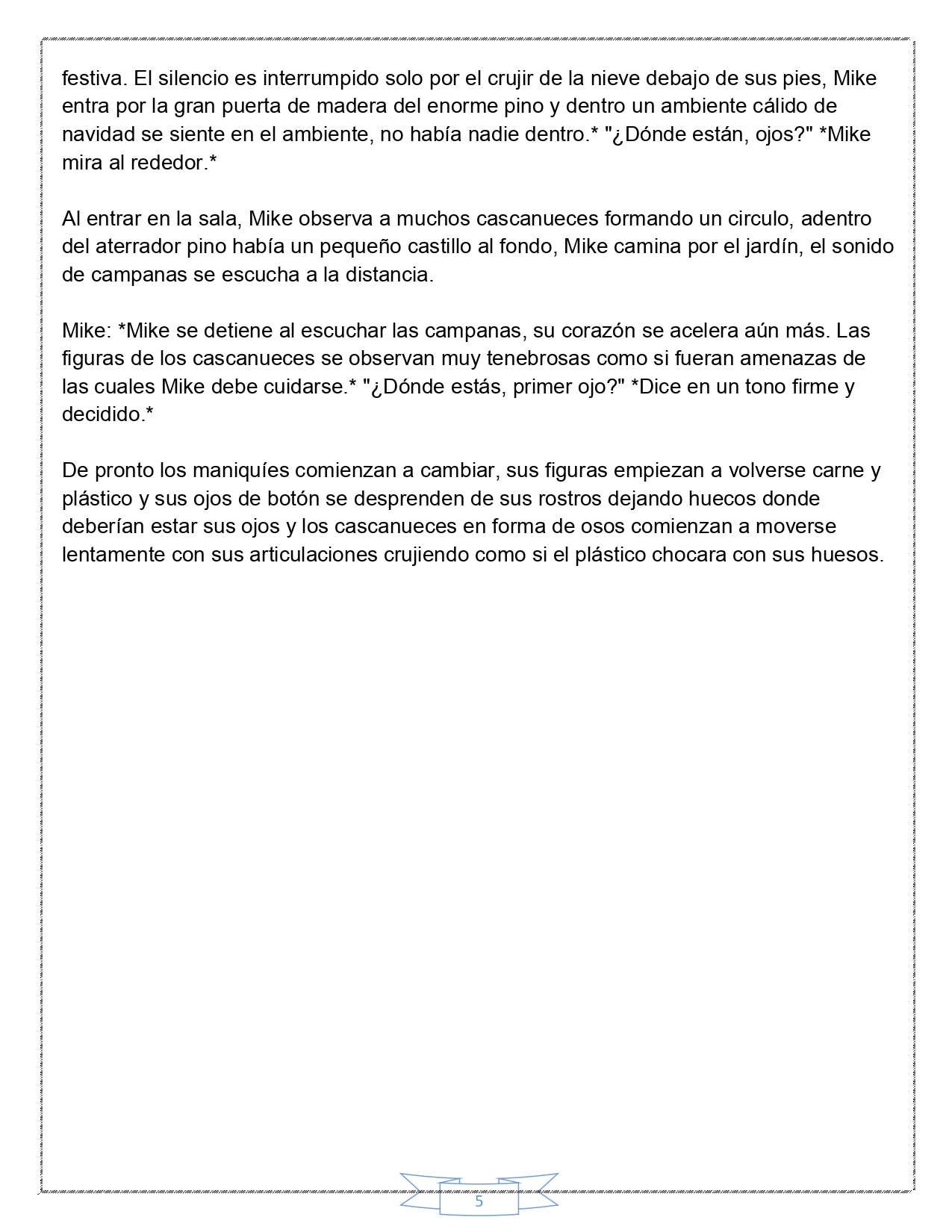 festiva. El silencio es interrumpido solo por el crujir de la nieve debajo de sus pies, Mike entra por la gran puerta de madera del enorme pino y dentro un ambiente cálido de navidad se siente en el ambiente, no había nadie dentro.* "¿Dónde están, ojos?" *Mike mira al rededor.*

Al entrar en la sala, Mike observa a muchos cascanueces formando un circulo, adentro del aterrador pino había un pequeño castillo al fondo, Mike camina por el jardín, el sonido de campanas se escucha a la distancia.

Mike: *Mike se detiene al escuchar las campanas, su corazón se acelera aún más. Las figuras de los cascanueces se observan muy tenebrosas como si fueran amenazas de las cuales Mike debe cuidarse.* "¿Dónde estás, primer ojo?" *Dice en un tono firme y decidido.*

De pronto los maniquíes comienzan a cambiar, sus figuras empiezan a volverse carne y plástico y sus ojos de botón se desprenden de sus rostros dejando huecos donde deberían estar sus ojos y los cascanueces en forma de osos comienzan a moverse lentamente con sus articulaciones crujiendo como si el plástico chocara con sus huesos.

5